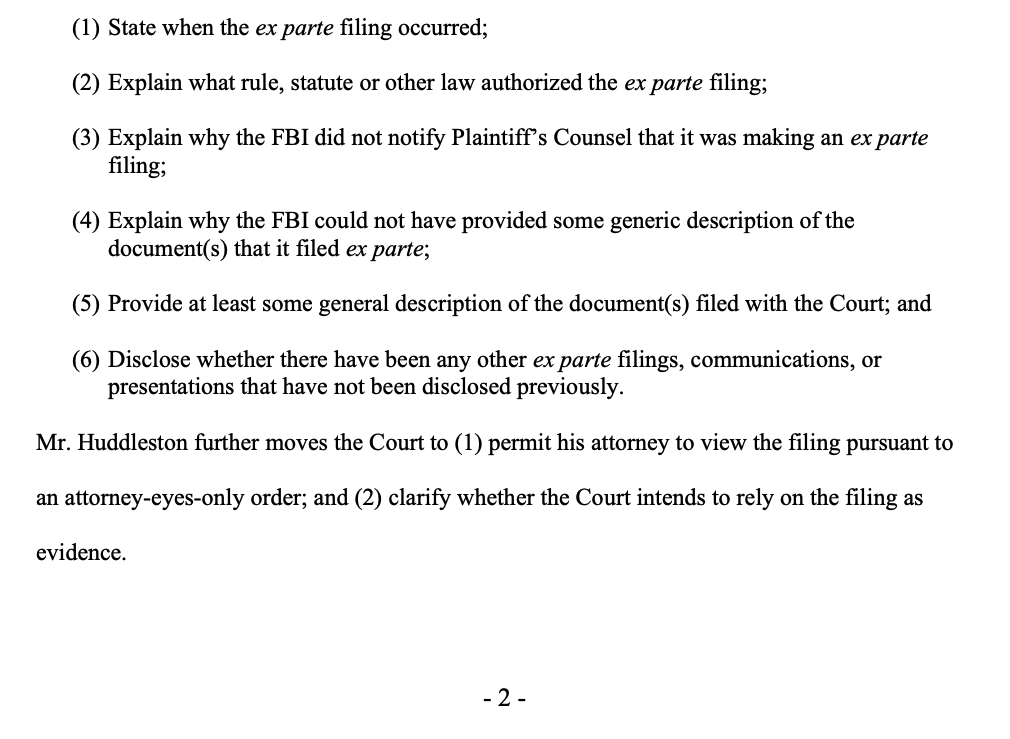 (1) State when the ex parte filing occurred;

(2) Explain what rule, statute or other law authorized the ex parte filing;

(3) Explain why the FBI did not notify Plaintiff's Counsel that it was making an ex parte filing;

(4) Explain why the FBI could not have provided some generic description of the document(s) that it filed ex parte;

(5) Provide at least some general description of the document(s) filed with the Court; and

(6) Disclose whether there have been any other ex parte filings, communications, or presentations that have not been disclosed previously.

Mr. Huddleston further moves the Court to (1) permit his attorney to view the filing pursuant to an attorney-eyes-only order; and (2) clarify whether the Court intends to rely on the filing as evidence.

- 2 -